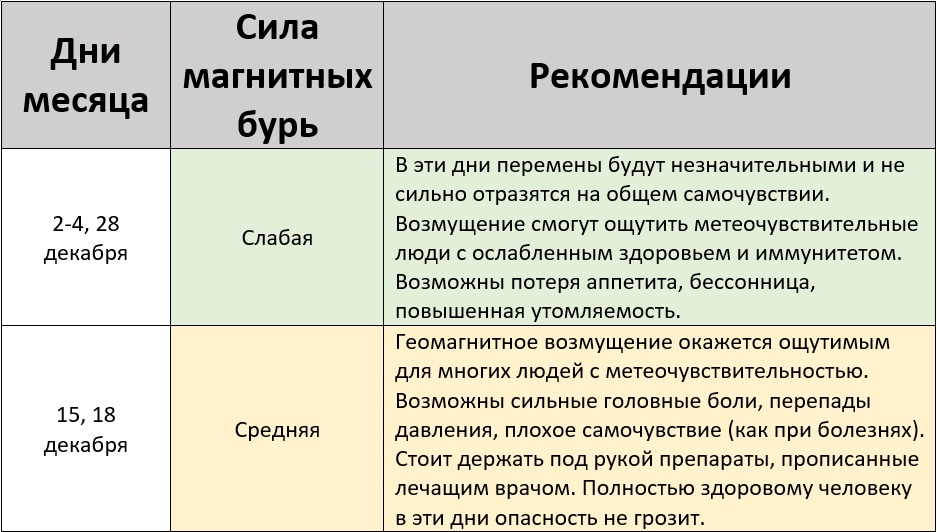 | Дни месяца | Сила магнитных бурь | Рекомендации |
|---|---|---|
| 2-4, 28 декабря | Слабая | В эти дни перемены будут незначительными и не сильно отразятся на общем самочувствии. Возмущение смогут ощутить метеочувствительные люди с ослабленным здоровьем и иммунитетом. Возможны потеря аппетита, бессонница, повышенная утомляемость. |
| 15, 18 декабря | Средняя | Геомагнитное возмущение окажется ощутимым для многих людей с метеочувствительностью. Возможны сильные головные боли, перепады давления, плохое самочувствие (как при болезнях). Стоит держать под рукой препараты, прописанные лечащим врачом. Полностью здоровому человеку в эти дни опасность не грозит. |